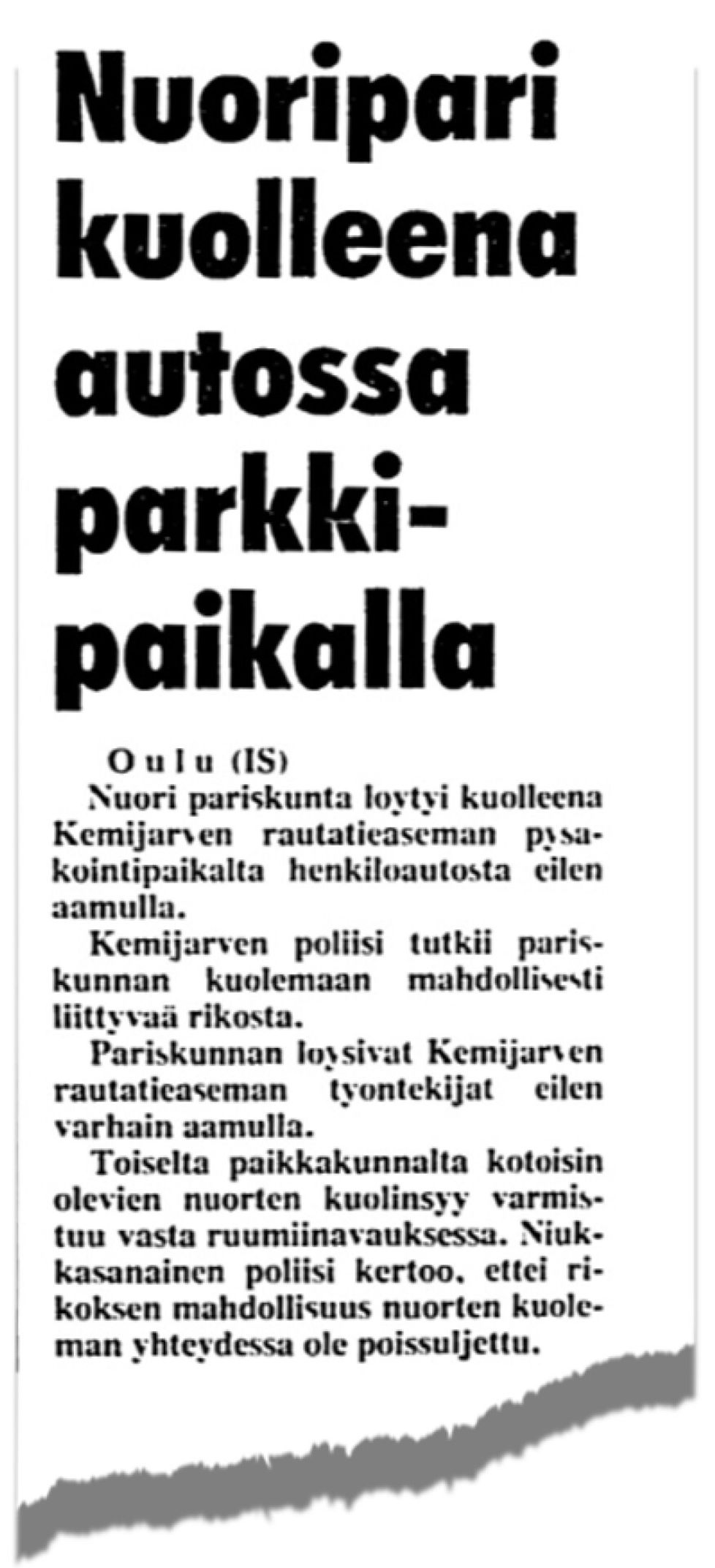 Nuoripari kuolleena autossa parkkipaikalla

Oulu (IS)

Nuori pariskunta loytyi kuolleena Kemijarven rautatieaseman pysakointipaikalta henkiloautosta eilen aamulla.

Kemijarven poliisi tutkii pariskunnan kuolemaan mahdollisesti liittyvaä rikosta.

Pariskunnan loysivat Kemijarven rautatieaseman tyontekijat eilen varhain aamulla.

Toiselta paikkakunnalta kotoisin olevien nuorten kuolinsyy varmistuu vasta ruumiinavauksessa. Niukkasanainen poliisi kertoo, ettei rikoksen mahdollisuus nuorten kuoleman yhteydessa ole poissuljettu.